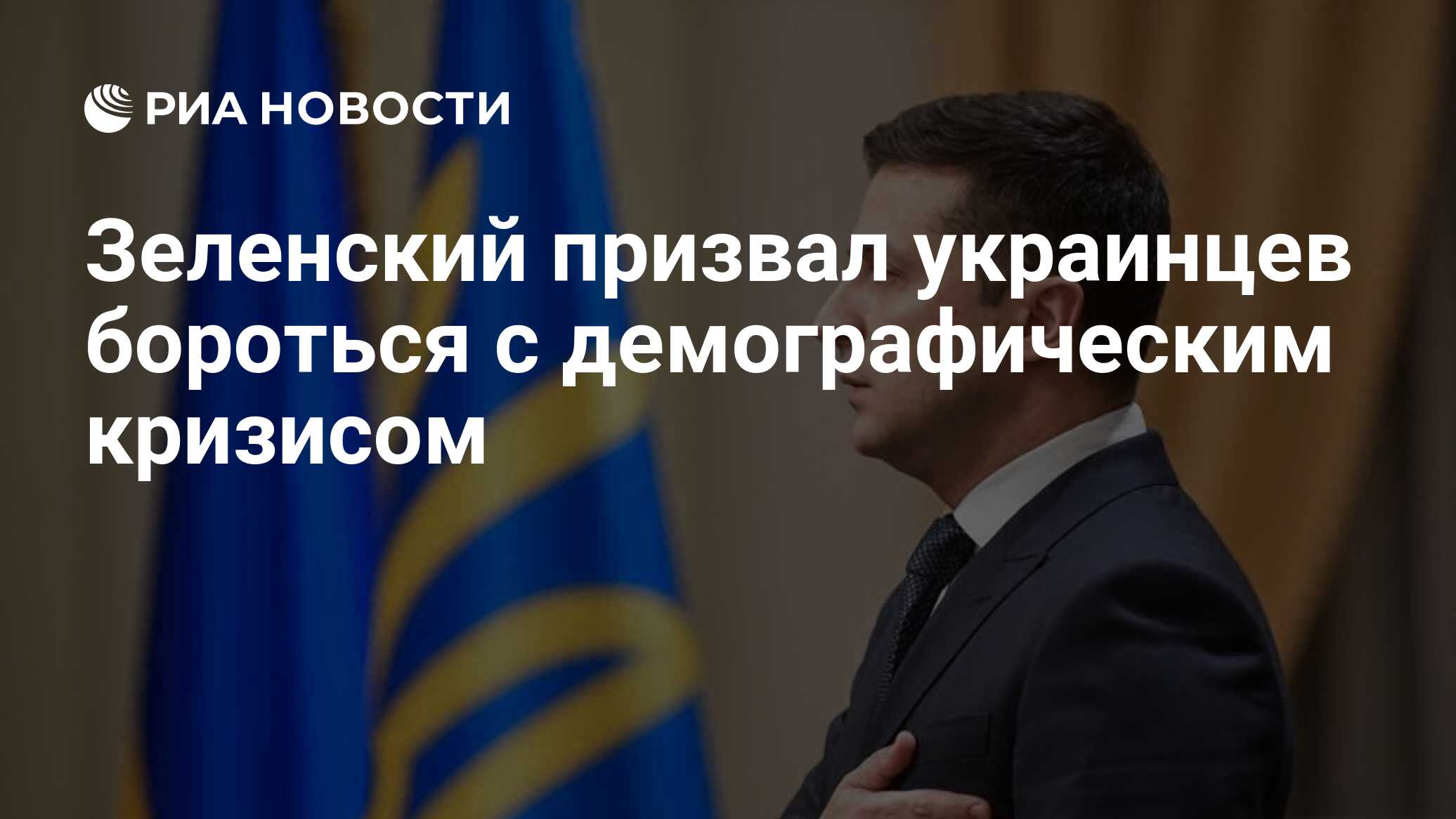 РИА НОВОСТИ

Зеленский призвал украинцев бороться с демографическим кризисом